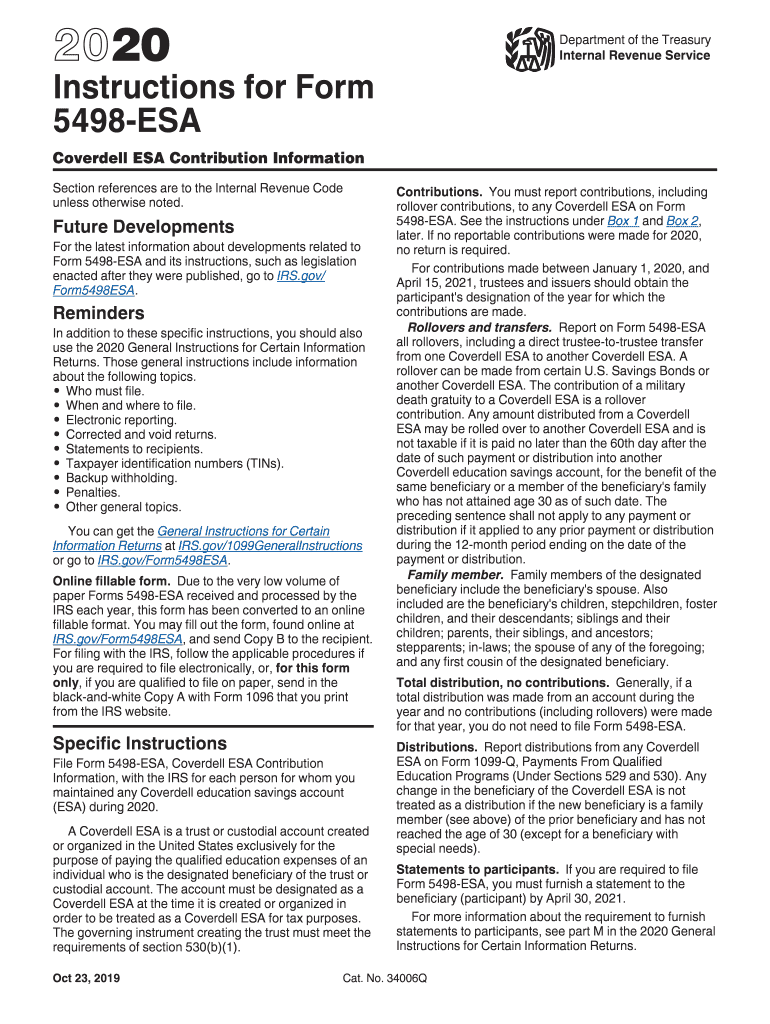 2020

Department of the Treasury
Internal Revenue Service

Instructions for Form 5498-ESA

Coverdell ESA Contribution Information

Section references are to the Internal Revenue Code unless otherwise noted.

Future Developments

For the latest information about developments related to Form 5498-ESA and its instructions, such as legislation enacted after they were published, go to IRS.gov/Form5498ESA.

Reminders

In addition to these specific instructions, you should also use the 2020 General Instructions for Certain Information Returns. Those general instructions include information about the following topics.
• Who must file.
• When and where to file.
• Electronic reporting.
• Corrected and void returns.
• Statements to recipients.
• Taxpayer identification numbers (TINs).
• Backup withholding.
• Penalties.
• Other general topics.

You can get the General Instructions for Certain Information Returns at IRS.gov/1099GeneralInstructions or go to IRS.gov/Form5498ESA.

Online fillable form. Due to the very low volume of paper Forms 5498-ESA received and processed by the IRS each year, this form has been converted to an online fillable format. You may fill out the form, found online at IRS.gov/Form5498ESA, and send Copy B to the recipient. For filing with the IRS, follow the applicable procedures if you are required to file electronically, or, for this form only, if you are qualified to file on paper, send in the black-and-white Copy A with Form 1096 that you print from the IRS website.

Specific Instructions

File Form 5498-ESA, Coverdell ESA Contribution Information, with the IRS for each person for whom you maintained any Coverdell education savings account (ESA) during 2020.

A Coverdell ESA is a trust or custodial account created or organized in the United States exclusively for the purpose of paying the qualified education expenses of an individual who is the designated beneficiary of the trust or custodial account. The account must be designated as a Coverdell ESA at the time it is created or organized in order to be treated as a Coverdell ESA for tax purposes. The governing instrument creating the trust must meet the requirements of section 530(b)(1).

Contributions. You must report contributions, including rollover contributions, to any Coverdell ESA on Form 5498-ESA. See the instructions under Box 1 and Box 2, later. If no reportable contributions were made for 2020, no return is required.

For contributions made between January 1, 2020, and April 15, 2021, trustees and issuers should obtain the participant's designation of the year for which the contributions are made.

Rollovers and transfers. Report on Form 5498-ESA all rollovers, including a direct trustee-to-trustee transfer from one Coverdell ESA to another Coverdell ESA. A rollover can be made from certain U.S. Savings Bonds or another Coverdell ESA. The contribution of a military death gratuity to a Coverdell ESA is a rollover contribution. Any amount distributed from a Coverdell ESA may be rolled over to another Coverdell ESA and is not taxable if it is paid no later than the 60th day after the date of such payment or distribution into another Coverdell education savings account, for the benefit of the same beneficiary or a member of the beneficiary's family who has not attained age 30 as of such date. The preceding sentence shall not apply to any payment or distribution if it applied to any prior payment or distribution during the 12-month period ending on the date of the payment or distribution.

Family member. Family members of the designated beneficiary include the beneficiary's spouse. Also included are the beneficiary's children, stepchildren, foster children, and their descendants; siblings and their children; parents, their siblings, and ancestors; stepparents; in-laws; the spouse of any of the foregoing; and any first cousin of the designated beneficiary.

Total distribution, no contributions. Generally, if a total distribution was made from an account during the year and no contributions (including rollovers) were made for that year, you do not need to file Form 5498-ESA.

Distributions. Report distributions from any Coverdell ESA on Form 1099-Q, Payments From Qualified Education Programs (Under Sections 529 and 530). Any change in the beneficiary of the Coverdell ESA is not treated as a distribution if the new beneficiary is a family member (see above) of the prior beneficiary and has not reached the age of 30 (except for a beneficiary with special needs).

Statements to participants. If you are required to file Form 5498-ESA, you must furnish a statement to the beneficiary (participant) by April 30, 2021.

For more information about the requirement to furnish statements to participants, see part M in the 2020 General Instructions for Certain Information Returns.

Oct 23, 2019

Cat. No. 34006Q